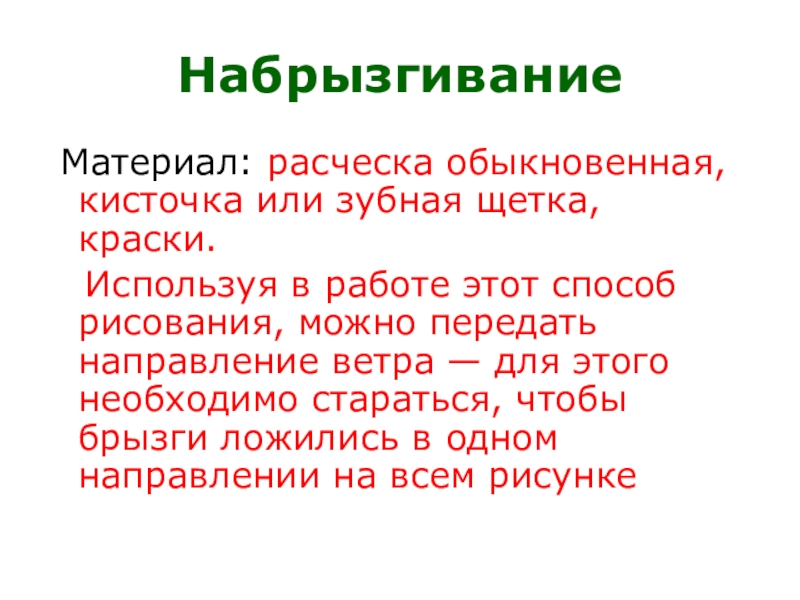 Набрызгивание

Материал: расческа обыкновенная, кисточка или зубная щетка, краски.

Используя в работе этот способ рисования, можно передать направление ветра — для этого необходимо стараться, чтобы брызги ложились в одном направлении на всем рисунке